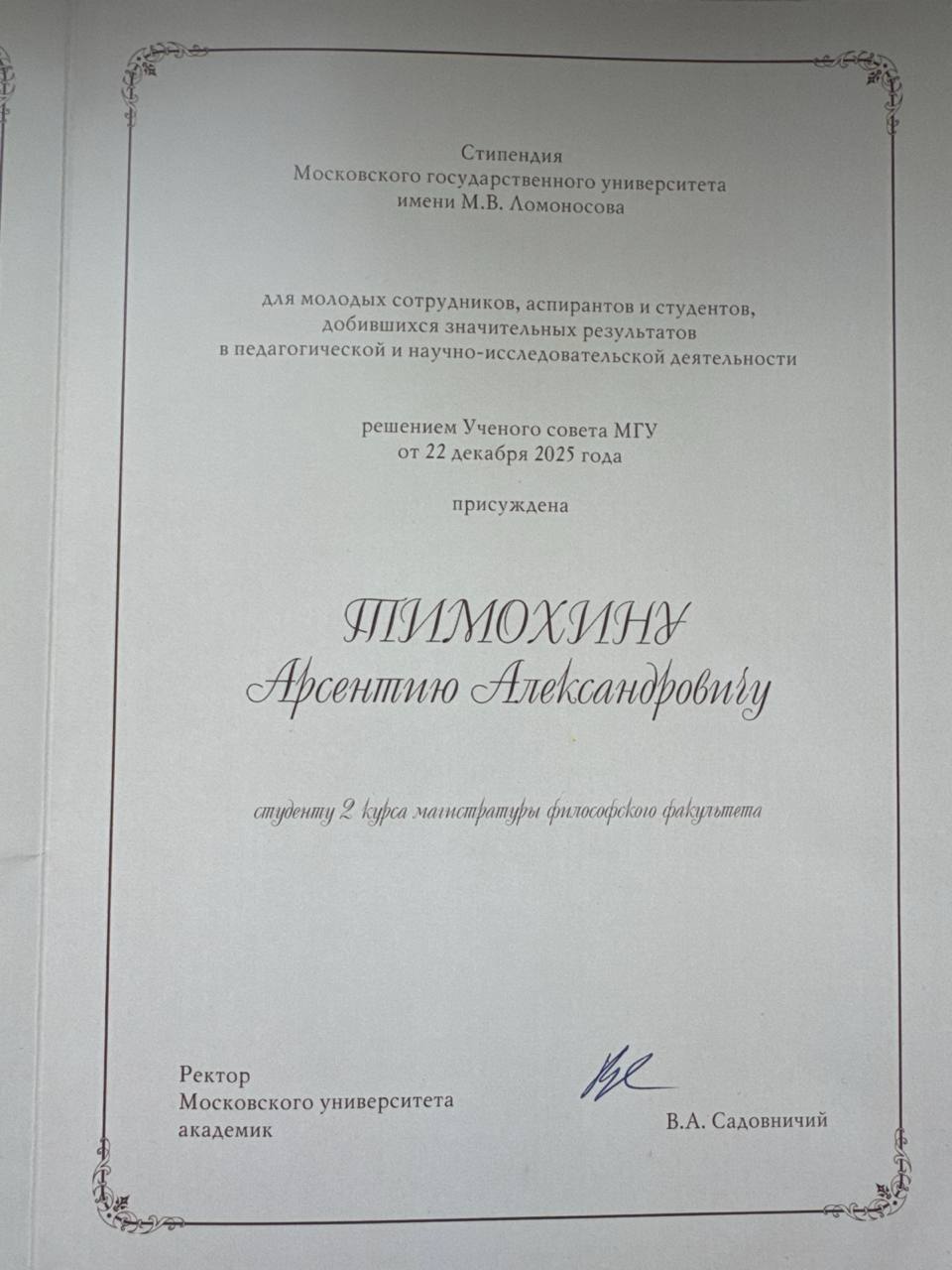 Стипендия
Московского государственного университета
имени М.В. Ломоносова

для молодых сотрудников, аспирантов и студентов,
добившихся значительных результатов
в педагогической и научно-исследовательской деятельности

решением Ученого совета МГУ
от 22 декабря 2025 года

присуждена

ТИМОХИНУ
Арсентию Александровичу

студенту 2 курса магистратуры философского факультета

Ректор
Московского университета
академик

В.А. Садовничий